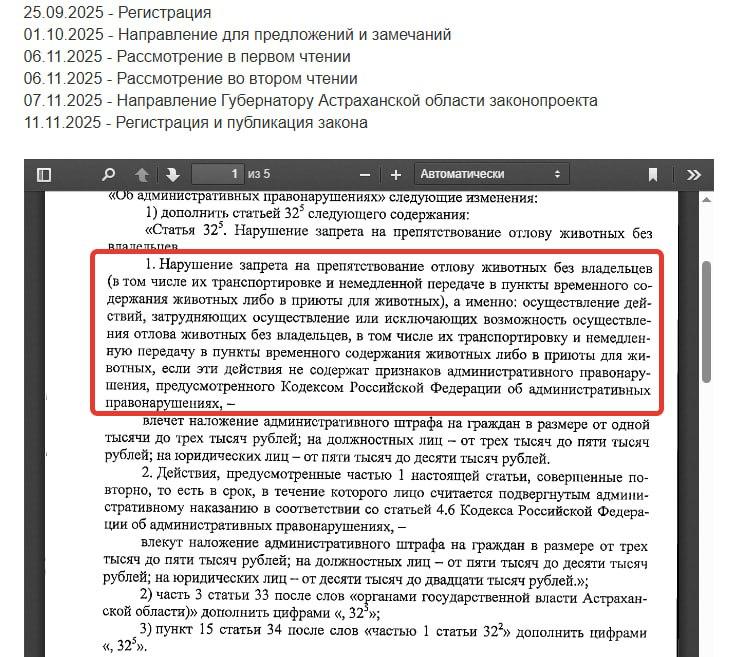 25.09.2025 - Регистрация
01.10.2025 - Направление для предложений и замечаний
06.11.2025 - Рассмотрение в первом чтении
06.11.2025 - Рассмотрение во втором чтении
07.11.2025 - Направление Губернатору Астраханской области законопроекта
11.11.2025 - Регистрация и публикация закона

1 из 5 Автоматически

«Об административных правонарушениях» следующие изменения:
1) дополнить статьей $32^5$ следующего содержания:
«Статья $32^5$. Нарушение запрета на препятствование отлову животных без владельцев

1. Нарушение запрета на препятствование отлову животных без владельцев (в том числе их транспортировке и немедленной передаче в пункты временного содержания животных либо в приюты для животных), а именно: осуществление действий, затрудняющих осуществление или исключающих возможность осуществления отлова животных без владельцев, в том числе их транспортировку и немедленную передачу в пункты временного содержания животных либо в приюты для животных, если эти действия не содержат признаков административного правонарушения, предусмотренного Кодексом Российской Федерации об административных правонарушениях, –
влечет наложение административного штрафа на граждан в размере от одной тысячи до трех тысяч рублей; на должностных лиц – от трех тысяч до пяти тысяч рублей; на юридических лиц – от пяти тысяч до десяти тысяч рублей.
2. Действия, предусмотренные частью 1 настоящей статьи, совершенные повторно, то есть в срок, в течение которого лицо считается подвергнутым административному наказанию в соответствии со статьей 4.6 Кодекса Российской Федерации об административных правонарушениях, –
влекут наложение административного штрафа на граждан в размере от трех тысяч до пяти тысяч рублей; на должностных лиц – от пяти тысяч до десяти тысяч рублей; на юридических лиц – от десяти тысяч до двадцати тысяч рублей.»;
2) часть 3 статьи 33 после слов «органами государственной власти Астраханской области)» дополнить цифрами «, $32^5$»;
3) пункт 15 статьи 34 после слов «частью 1 статьи $32^2$» дополнить цифрами «, $32^5$».